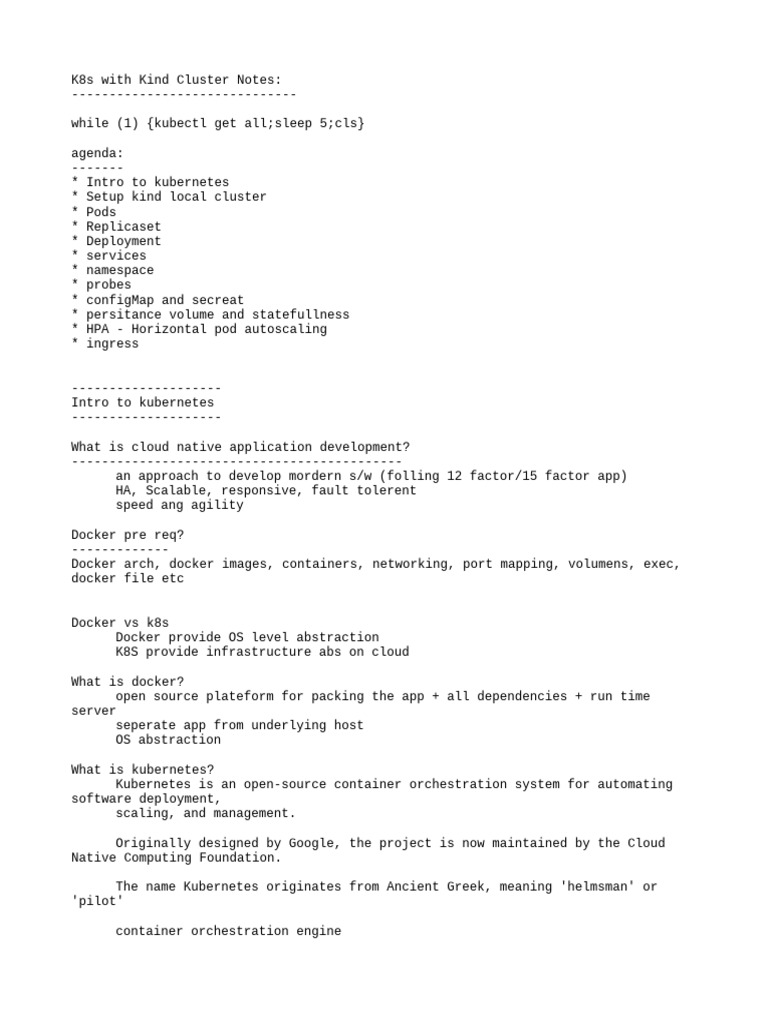 K8s with Kind Cluster Notes:
------------------------------

while (1) {kubectl get all;sleep 5;cls}

agenda:
-------
* Intro to kubernetes
* Setup kind local cluster
* Pods
* Replicaset
* Deployment
* services
* namespace
* probes
* configMap and secreat
* persitance volume and statefullness
* HPA - Horizontal pod autoscaling
* ingress

--------------------
Intro to kubernetes
--------------------

What is cloud native application development?
--------------------------------------------
an approach to develop mordern s/w (folling 12 factor/15 factor app)
HA, Scalable, responsive, fault tolerent
speed ang agility

Docker pre req?
-------------
Docker arch, docker images, containers, networking, port mapping, volumens, exec, docker file etc

Docker vs k8s
Docker provide OS level abstraction
K8S provide infrastructure abs on cloud

What is docker?
open source plateform for packing the app + all dependencies + run time server
seperate app from underlying host
OS abstraction

What is kubernetes?
Kubernetes is an open-source container orchestration system for automating software deployment,
scaling, and management.

Originally designed by Google, the project is now maintained by the Cloud Native Computing Foundation.

The name Kubernetes originates from Ancient Greek, meaning 'helmsman' or 'pilot'

container orchestration engine